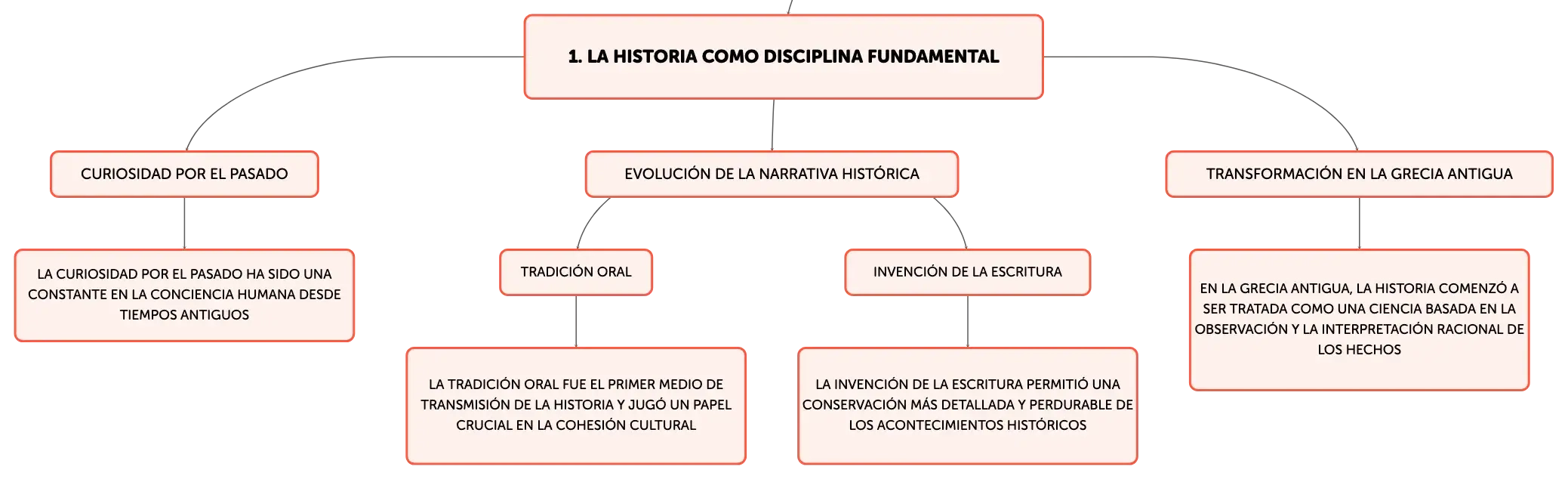 1. LA HISTORIA COMO DISCIPLINA FUNDAMENTAL

CURIOSIDAD POR EL PASADO

LA CURIOSIDAD POR EL PASADO HA SIDO UNA CONSTANTE EN LA CONCIENCIA HUMANA DESDE TIEMPOS ANTIGUOS

EVOLUCIÓN DE LA NARRATIVA HISTÓRICA

TRADICIÓN ORAL

LA TRADICIÓN ORAL FUE EL PRIMER MEDIO DE TRANSMISIÓN DE LA HISTORIA Y JUGÓ UN PAPEL CRUCIAL EN LA COHESIÓN CULTURAL

INVENCIÓN DE LA ESCRITURA

LA INVENCIÓN DE LA ESCRITURA PERMITIÓ UNA CONSERVACIÓN MÁS DETALLADA Y PERDURABLE DE LOS ACONTECIMIENTOS HISTÓRICOS

TRANSFORMACIÓN EN LA GRECIA ANTIGUA

EN LA GRECIA ANTIGUA, LA HISTORIA COMENZÓ A SER TRATADA COMO UNA CIENCIA BASADA EN LA OBSERVACIÓN Y LA INTERPRETACIÓN RACIONAL DE LOS HECHOS